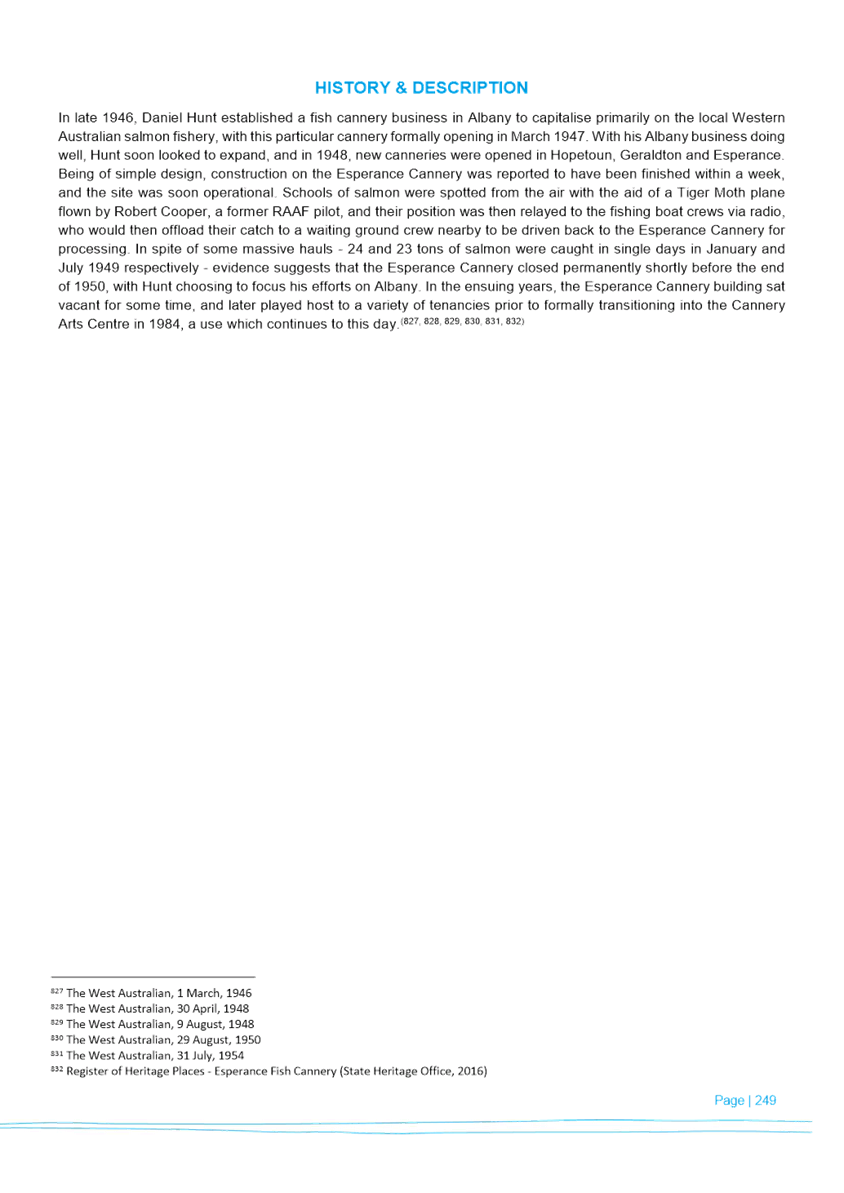 HISTORY & DESCRIPTION

In late 1946, Daniel Hunt established a fish cannery business in Albany to capitalise primarily on the local Western Australian salmon fishery, with this particular cannery formally opening in March 1947. With his Albany business doing well, Hunt soon looked to expand, and in 1948, new canneries were opened in Hopetoun, Geraldton and Esperance. Being of simple design, construction on the Esperance Cannery was reported to have been finished within a week, and the site was soon operational. Schools of salmon were spotted from the air with the aid of a Tiger Moth plane flown by Robert Cooper, a former RAAF pilot, and their position was then relayed to the fishing boat crews via radio, who would then offload their catch to a waiting ground crew nearby to be driven back to the Esperance Cannery for processing. In spite of some massive hauls - 24 and 23 tons of salmon were caught in single days in January and July 1949 respectively - evidence suggests that the Esperance Cannery closed permanently shortly before the end of 1950, with Hunt choosing to focus his efforts on Albany. In the ensuing years, the Esperance Cannery building sat vacant for some time, and later played host to a variety of tenancies prior to formally transitioning into the Cannery Arts Centre in 1984, a use which continues to this day.$^{(827, 828, 829, 830, 831, 832)}$

$^{827}$ The West Australian, 1 March, 1946
$^{828}$ The West Australian, 30 April, 1948
$^{829}$ The West Australian, 9 August, 1948
$^{830}$ The West Australian, 29 August, 1950
$^{831}$ The West Australian, 31 July, 1954
$^{832}$ Register of Heritage Places - Esperance Fish Cannery (State Heritage Office, 2016)

Page | 249